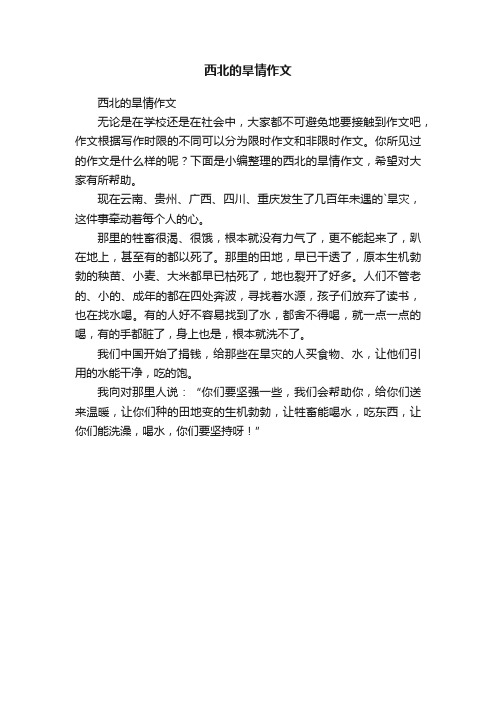 西北的旱情作文

西北的旱情作文

无论是在学校还是在社会中，大家都不可避免地要接触到作文吧，作文根据写作时限的不同可以分为限时作文和非限时作文。你所见过的作文是什么样的呢？下面是小编整理的西北的旱情作文，希望对大家有所帮助。

现在云南、贵州、广西、四川、重庆发生了几百年未遇的`旱灾，这件事牵动着每个人的心。

那里的牲畜很渴、很饿，根本就没有力气了，更不能起来了，趴在地上，甚至有的都以死了。那里的田地，早已干透了，原本生机勃勃的秧苗、小麦、大米都早已枯死了，地也裂开了好多。人们不管老的、小的、成年的都在四处奔波，寻找着水源，孩子们放弃了读书，也在找水喝。有的人好不容易找到了水，都舍不得喝，就一点一点的喝，有的手都脏了，身上也是，根本就洗不了。

我们中国开始了捐钱，给那些在旱灾的人买食物、水，让他们引用的水能干净，吃的饱。

我向对那里人说：“你们要坚强一些，我们会帮助你，给你们送来温暖，让你们种的田地变的生机勃勃，让牲畜能喝水，吃东西，让你们能洗澡，喝水，你们要坚持呀！”